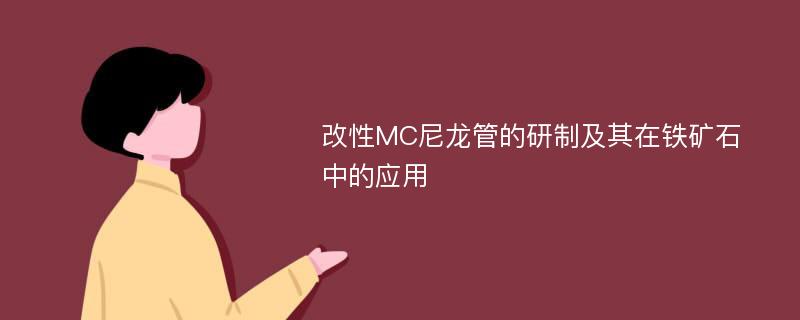 改性MC尼龙管的研制及其在铁矿石中的应用